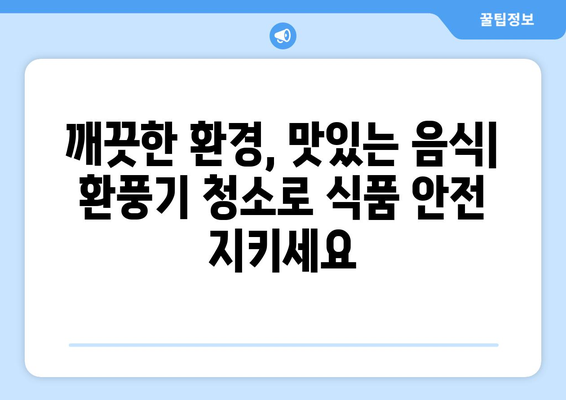 꿀팁정보

깨끗한 환경, 맛있는 음식| 환풍기 청소로 식품 안전 지키세요